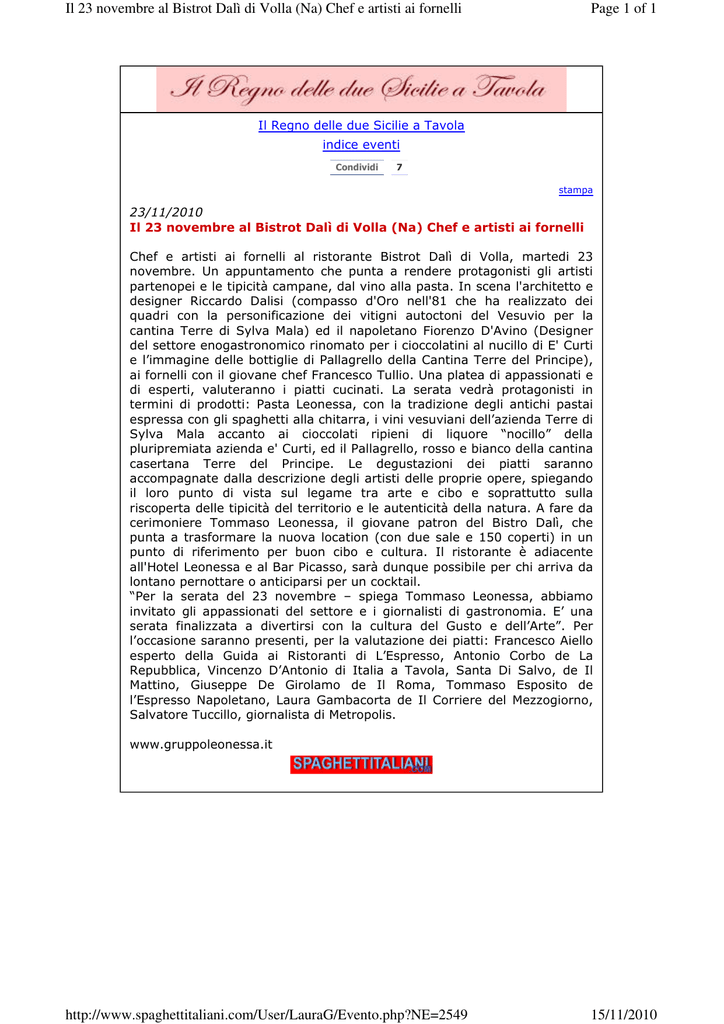 Il 23 novembre al Bistrot Dalì di Volla (Na) Chef e artisti ai fornelli

Page 1 of 1

Il Regno delle due Sicilie a Tavola

Il Regno delle due Sicilie a Tavola

indice eventi

Condividi 7

stampa

23/11/2010

Il 23 novembre al Bistrot Dalì di Volla (Na) Chef e artisti ai fornelli

Chef e artisti ai fornelli al ristorante Bistrot Dalì di Volla, martedi 23 novembre. Un appuntamento che punta a rendere protagonisti gli artisti partenopei e le tipicità campane, dal vino alla pasta. In scena l'architetto e designer Riccardo Dalisi (compasso d'Oro nell'81 che ha realizzato dei quadri con la personificazione dei vitigni autoctoni del Vesuvio per la cantina Terre di Sylva Mala) ed il napoletano Fiorenzo D'Avino (Designer del settore enogastronomico rinomato per i cioccolatini al nucillo di E' Curti e l'immagine delle bottiglie di Pallagrello della Cantina Terre del Principe), ai fornelli con il giovane chef Francesco Tullio. Una platea di appassionati e di esperti, valuteranno i piatti cucinati. La serata vedrà protagonisti in termini di prodotti: Pasta Leonessa, con la tradizione degli antichi pastai espressa con gli spaghetti alla chitarra, i vini vesuviani dell'azienda Terre di Sylva Mala accanto ai cioccolati ripieni di liquore "nocillo" della pluripremiata azienda e' Curti, ed il Pallagrello, rosso e bianco della cantina casertana Terre del Principe. Le degustazioni dei piatti saranno accompagnate dalla descrizione degli artisti delle proprie opere, spiegando il loro punto di vista sul legame tra arte e cibo e soprattutto sulla riscoperta delle tipicità del territorio e le autenticità della natura. A fare da cerimoniere Tommaso Leonessa, il giovane patron del Bistro Dalì, che punta a trasformare la nuova location (con due sale e 150 coperti) in un punto di riferimento per buon cibo e cultura. Il ristorante è adiacente all'Hotel Leonessa e al Bar Picasso, sarà dunque possibile per chi arriva da lontano pernottare o anticiparsi per un cocktail.
"Per la serata del 23 novembre – spiega Tommaso Leonessa, abbiamo invitato gli appassionati del settore e i giornalisti di gastronomia. E' una serata finalizzata a divertirsi con la cultura del Gusto e dell'Arte". Per l'occasione saranno presenti, per la valutazione dei piatti: Francesco Aiello esperto della Guida ai Ristoranti di L'Espresso, Antonio Corbo de La Repubblica, Vincenzo D'Antonio di Italia a Tavola, Santa Di Salvo, de Il Mattino, Giuseppe De Girolamo de Il Roma, Tommaso Esposito de l'Espresso Napoletano, Laura Gambacorta de Il Corriere del Mezzogiorno, Salvatore Tuccillo, giornalista di Metropolis.

www.gruppoleonessa.it

SPAGHETTITALIANI.com

http://www.spaghettitaliani.com/User/LauraG/Evento.php?NE=2549

15/11/2010